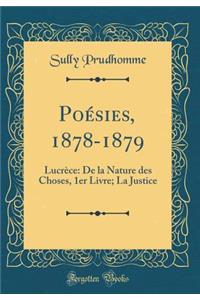 Sully Prudhomme

Poésies, 1878-1879

Lucrèce: De la Nature des Choses, 1er Livre; La Justice

Forgotten Books